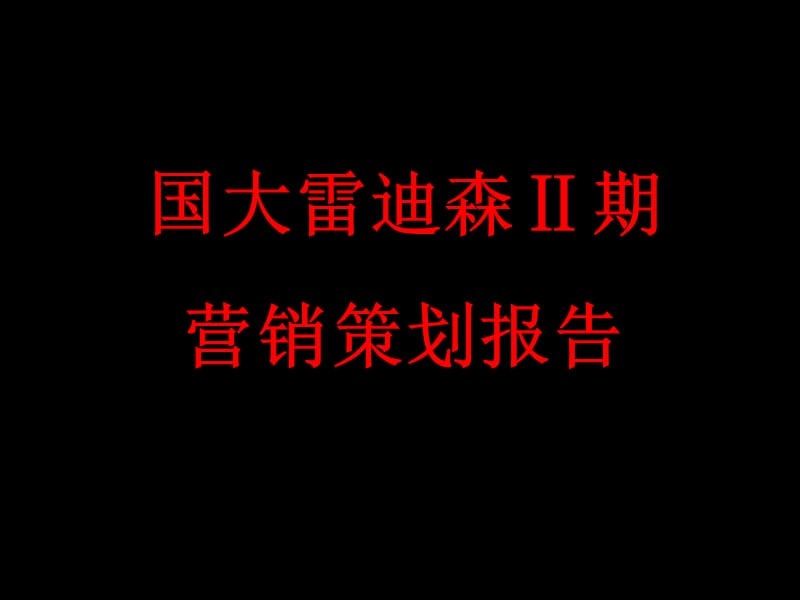 国大雷迪森II期

营销策划报告